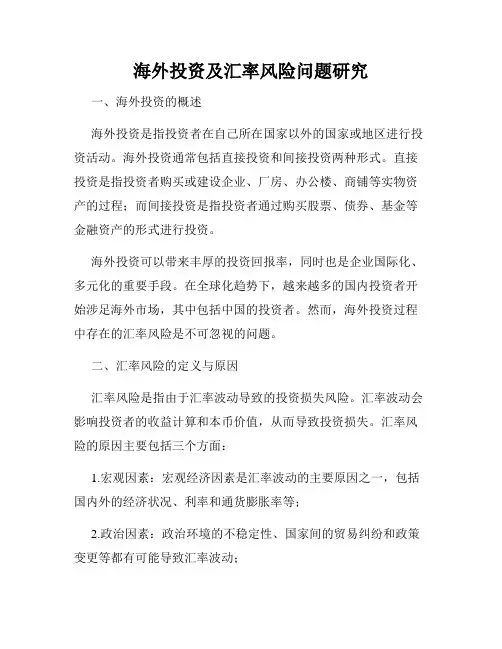 海外投资及汇率风险问题研究

一、海外投资的概述

海外投资是指投资者在自己所在国家以外的国家或地区进行投资活动。海外投资通常包括直接投资和间接投资两种形式。直接投资是指投资者购买或建设企业、厂房、办公楼、商铺等实物资产的过程；而间接投资是指投资者通过购买股票、债券、基金等金融资产的形式进行投资。

海外投资可以带来丰厚的投资回报率，同时也是企业国际化、多元化的重要手段。在全球化趋势下，越来越多的国内投资者开始涉足海外市场，其中包括中国的投资者。然而，海外投资过程中存在的汇率风险是不可忽视的问题。

二、汇率风险的定义与原因

汇率风险是指由于汇率波动导致的投资损失风险。汇率波动会影响投资者的收益计算和本币价值，从而导致投资损失。汇率风险的原因主要包括三个方面：

1.宏观因素：宏观经济因素是汇率波动的主要原因之一，包括国内外的经济状况、利率和通货膨胀率等；

2.政治因素：政治环境的不稳定性、国家间的贸易纠纷和政策变更等都有可能导致汇率波动；